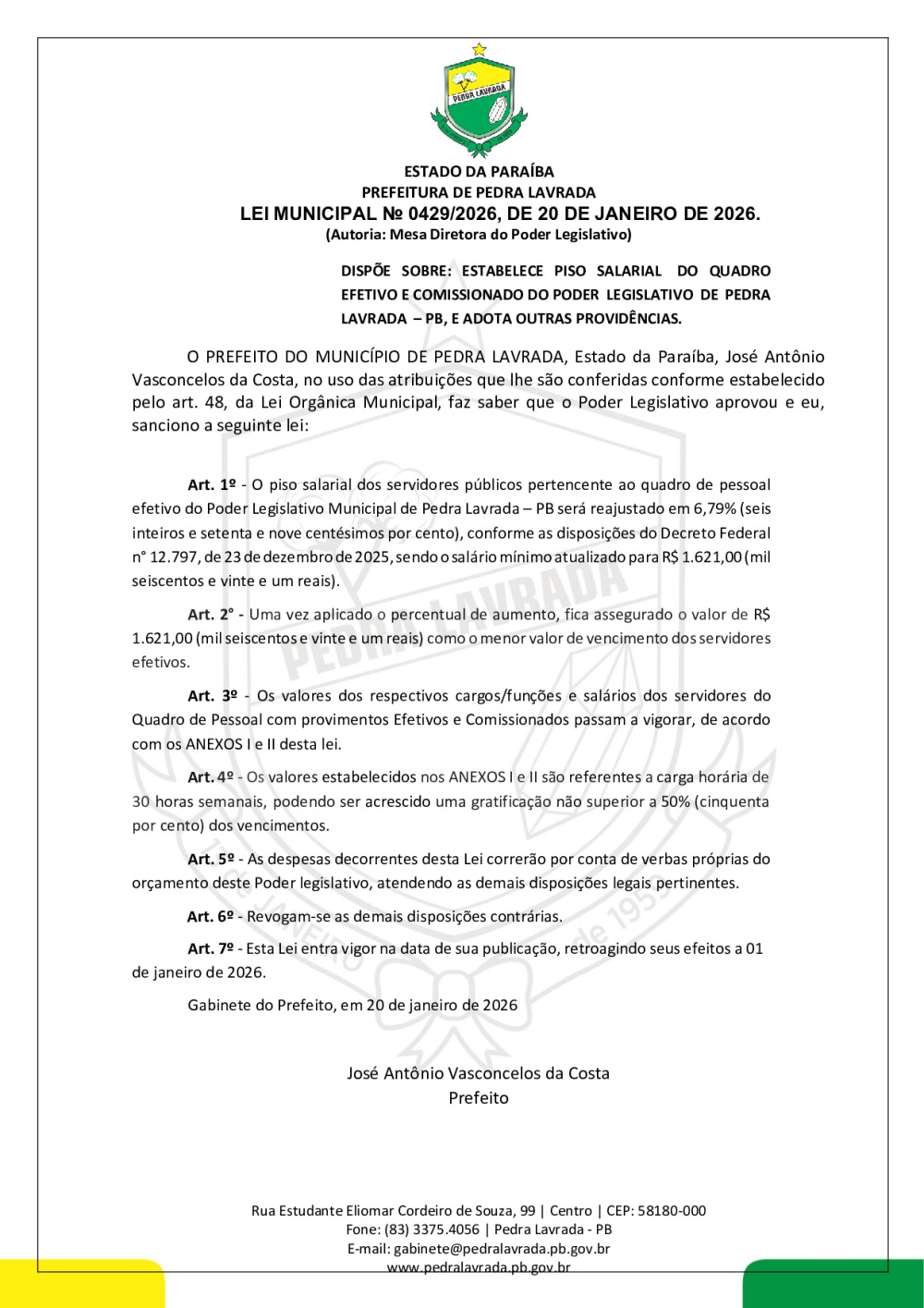 PEDRA LAVRADA

ESTADO DA PARAÍBA
PREFEITURA DE PEDRA LAVRADA
LEI MUNICIPAL № 0429/2026, DE 20 DE JANEIRO DE 2026.
(Autoria: Mesa Diretora do Poder Legislativo)

DISPÕE SOBRE: ESTABELECE PISO SALARIAL DO QUADRO EFETIVO E COMISSIONADO DO PODER LEGISLATIVO DE PEDRA LAVRADA – PB, E ADOTA OUTRAS PROVIDÊNCIAS.

O PREFEITO DO MUNICÍPIO DE PEDRA LAVRADA, Estado da Paraíba, José Antônio Vasconcelos da Costa, no uso das atribuições que lhe são conferidas conforme estabelecido pelo art. 48, da Lei Orgânica Municipal, faz saber que o Poder Legislativo aprovou e eu, sanciono a seguinte lei:

Art. 1º - O piso salarial dos servidores públicos pertencente ao quadro de pessoal efetivo do Poder Legislativo Municipal de Pedra Lavrada – PB será reajustado em 6,79% (seis inteiros e setenta e nove centésimos por cento), conforme as disposições do Decreto Federal n° 12.797, de 23 de dezembro de 2025, sendo o salário mínimo atualizado para R$ 1.621,00 (mil seiscentos e vinte e um reais).

Art. 2° - Uma vez aplicado o percentual de aumento, fica assegurado o valor de R$ 1.621,00 (mil seiscentos e vinte e um reais) como o menor valor de vencimento dos servidores efetivos.

Art. 3º - Os valores dos respectivos cargos/funções e salários dos servidores do Quadro de Pessoal com provimentos Efetivos e Comissionados passam a vigorar, de acordo com os ANEXOS I e II desta lei.

Art. 4º - Os valores estabelecidos nos ANEXOS I e II são referentes a carga horária de 30 horas semanais, podendo ser acrescido uma gratificação não superior a 50% (cinquenta por cento) dos vencimentos.

Art. 5º - As despesas decorrentes desta Lei correrão por conta de verbas próprias do orçamento deste Poder legislativo, atendendo as demais disposições legais pertinentes.

Art. 6º - Revogam-se as demais disposições contrárias.

Art. 7º - Esta Lei entra vigor na data de sua publicação, retroagindo seus efeitos a 01 de janeiro de 2026.

Gabinete do Prefeito, em 20 de janeiro de 2026

José Antônio Vasconcelos da Costa
Prefeito

Rua Estudante Eliomar Cordeiro de Souza, 99 | Centro | CEP: 58180-000
Fone: (83) 3375.4056 | Pedra Lavrada - PB
E-mail: gabinete@pedralavrada.pb.gov.br
www.pedralavrada.pb.gov.br